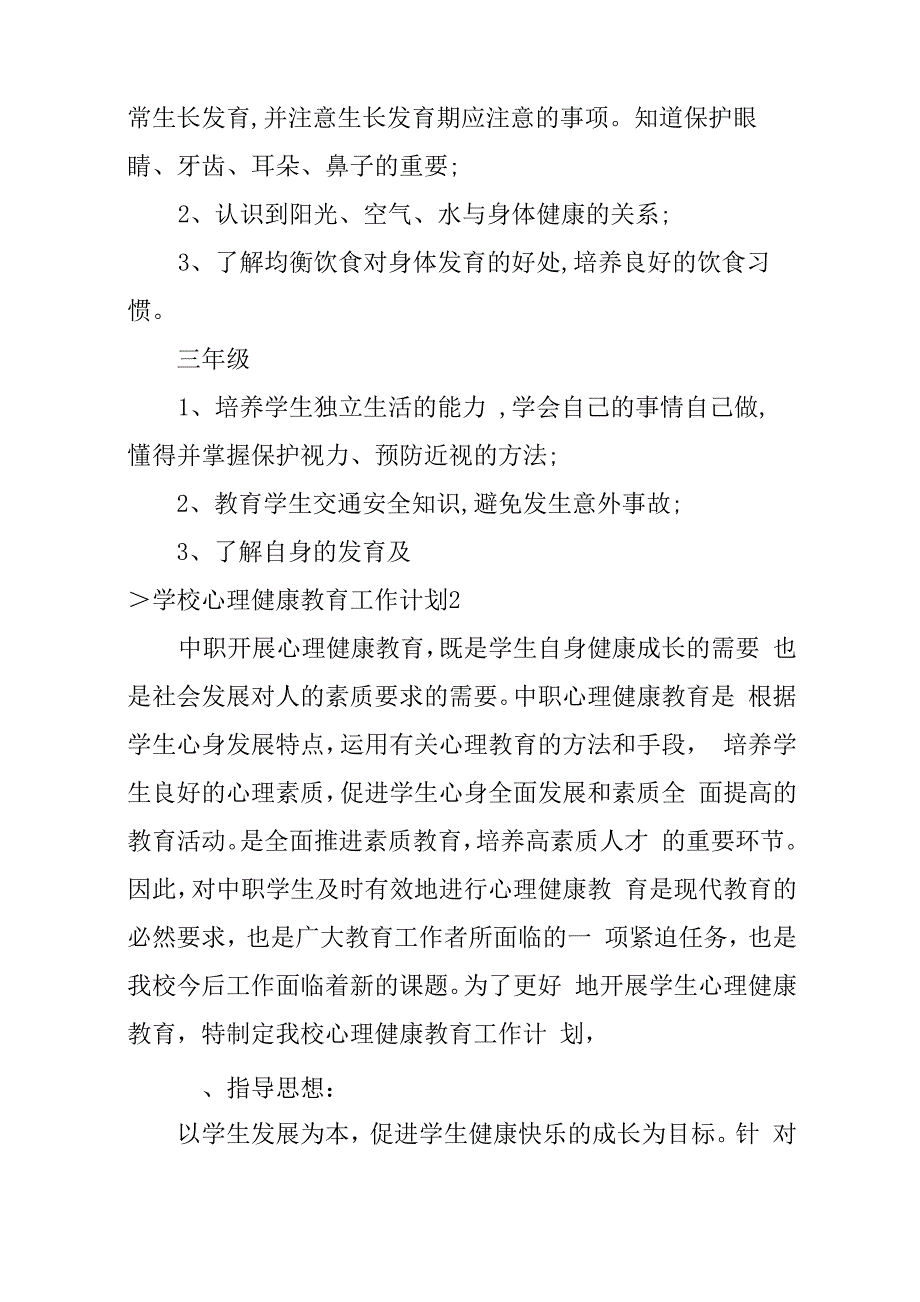 常生长发育,并注意生长发育期应注意的事项。知道保护眼睛、牙齿、耳朵、鼻子的重要;

2、认识到阳光、空气、水与身体健康的关系;

3、了解均衡饮食对身体发育的好处,培养良好的饮食习惯。

三年级

1、培养学生独立生活的能力 ,学会自己的事情自己做,懂得并掌握保护视力、预防近视的方法;

2、教育学生交通安全知识,避免发生意外事故;

3、了解自身的发育及

>学校心理健康教育工作计划2

中职开展心理健康教育,既是学生自身健康成长的需要 也是社会发展对人的素质要求的需要。中职心理健康教育是 根据学生心身发展特点,运用有关心理教育的方法和手段, 培养学生良好的心理素质,促进学生心身全面发展和素质全 面提高的教育活动。是全面推进素质教育,培养高素质人才 的重要环节。因此,对中职学生及时有效地进行心理健康教 育是现代教育的必然要求,也是广大教育工作者所面临的一 项紧迫任务,也是我校今后工作面临着新的课题。为了更好 地开展学生心理健康教育,特制定我校心理健康教育工作计 划,

、指导思想:

以学生发展为本,促进学生健康快乐的成长为目标。针 对